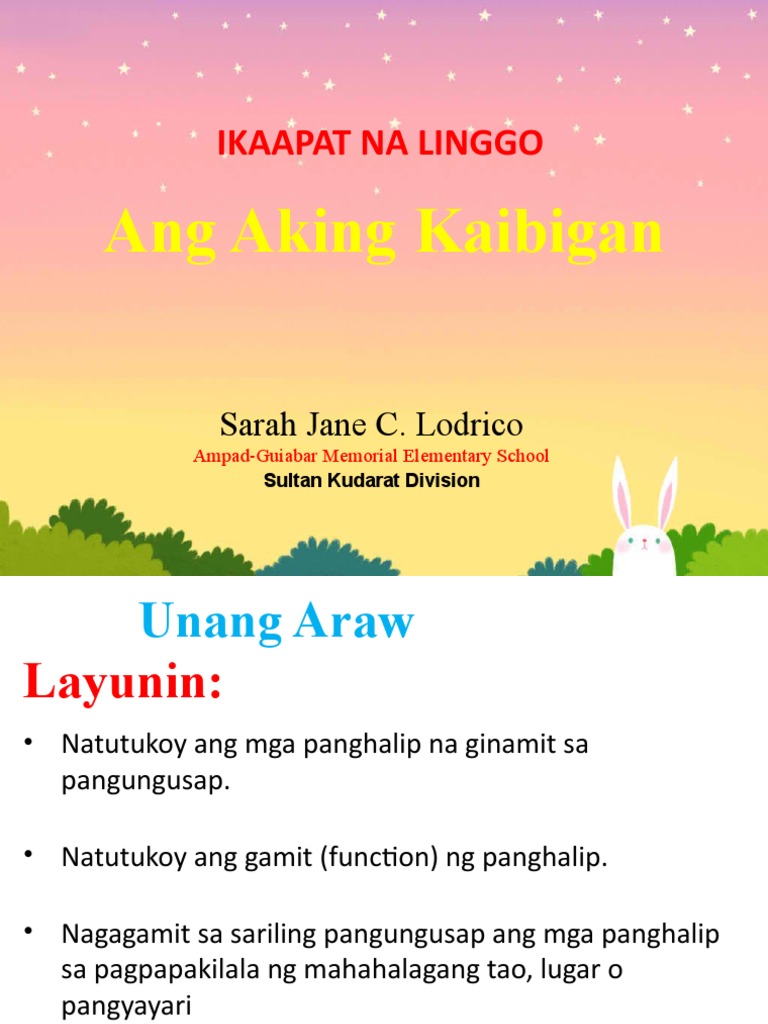 IKAAPAT NA LINGGO

Ang Aking Kaibigan

Sarah Jane C. Lodrico
Ampad-Guiabar Memorial Elementary School
Sultan Kudarat Division

Unang Araw

Layunin:

• Natutukoy ang mga panghalip na ginamit sa pangungusap.

• Natutukoy ang gamit (function) ng panghalip.

• Nagagamit sa sariling pangungusap ang mga panghalip sa pagpapakilala ng mahahalagang tao, lugar o pangyayari